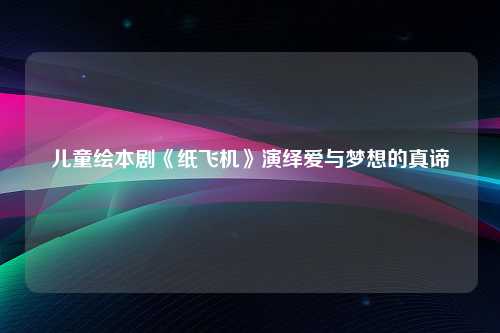 儿童绘本剧《纸飞机》演绎爱与梦想的真谛